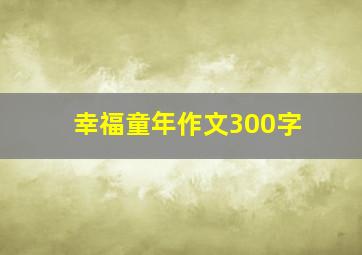 幸福童年作文300字